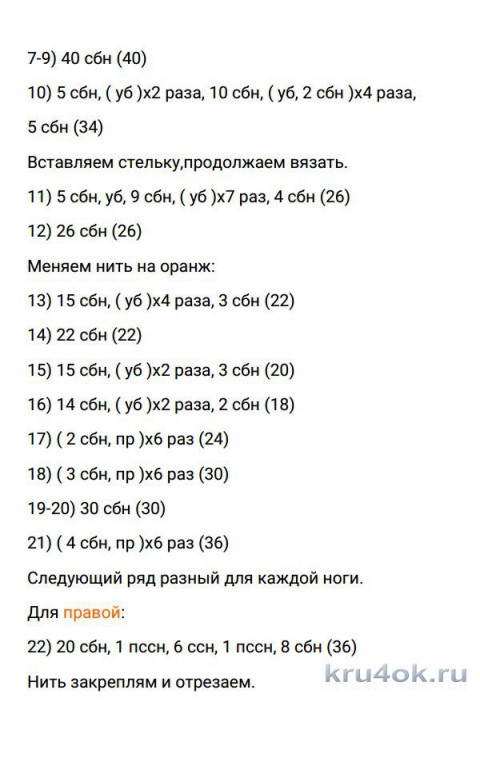 7-9) 40 сбн (40)

10) 5 сбн, ( уб )х2 раза, 10 сбн, ( уб, 2 сбн )х4 раза, 5 сбн (34)

Вставляем стельку,продолжаем вязать.

11) 5 сбн, уб, 9 сбн, ( уб )х7 раз, 4 сбн (26)

12) 26 сбн (26)

Меняем нить на оранж:

13) 15 сбн, ( уб )х4 раза, 3 сбн (22)

14) 22 сбн (22)

15) 15 сбн, ( уб )х2 раза, 3 сбн (20)

16) 14 сбн, ( уб )х2 раза, 2 сбн (18)

17) ( 2 сбн, пр )х6 раз (24)

18) ( 3 сбн, пр )х6 раз (30)

19-20) 30 сбн (30)

21) ( 4 сбн, пр )х6 раз (36)

Следующий ряд разный для каждой ноги.

Для правой:

22) 20 сбн, 1 пссн, 6 ссн, 1 пссн, 8 сбн (36)

Нить закреплям и отрезаем.

kru4ok.ru